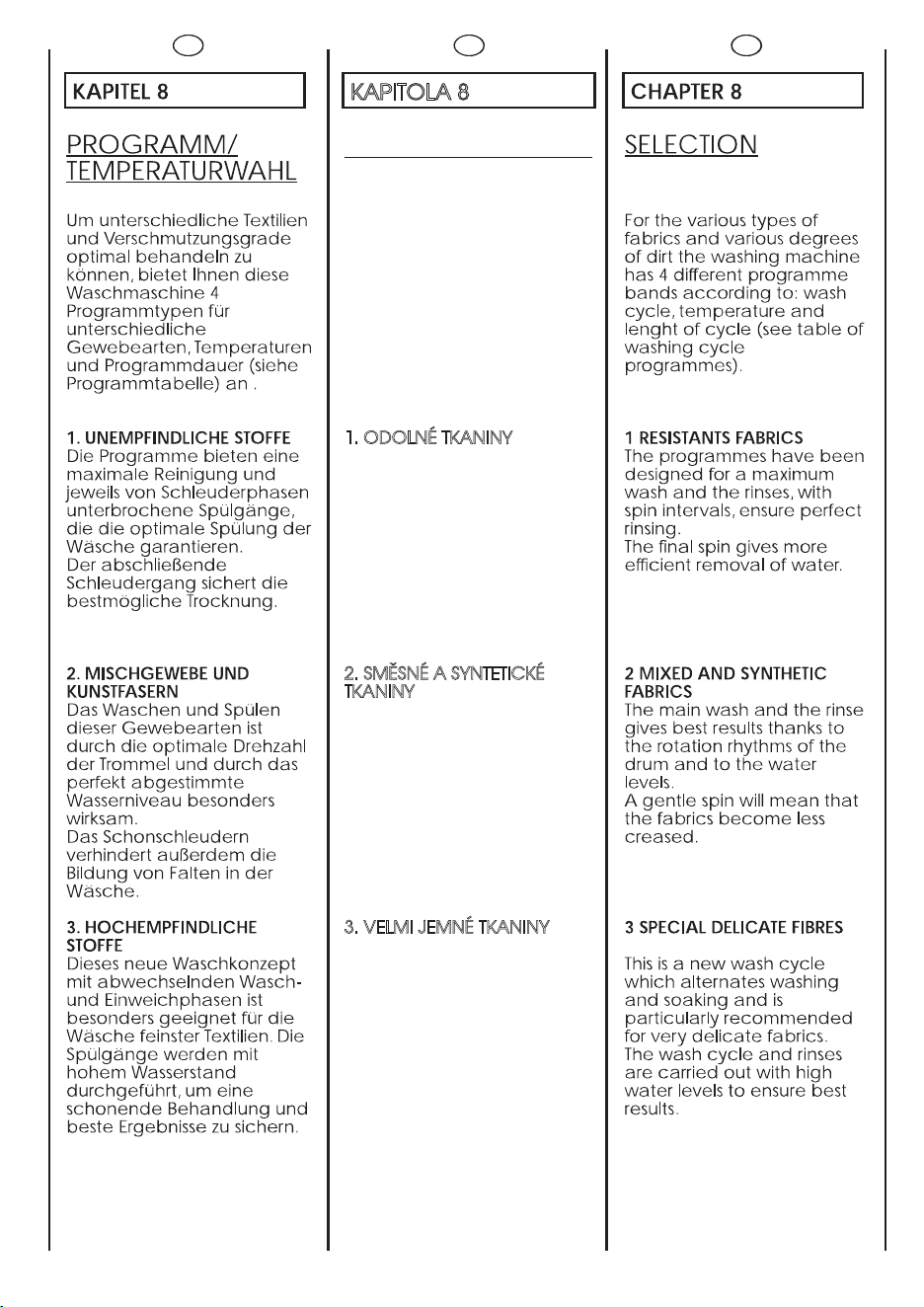 KAPITEL 8

PROGRAMM/ TEMPERATURWAHL

Um unterschiedliche Textilien und Verschmutzungsgrade optimal behandeln zu können, bietet Ihnen diese Waschmaschine 4 Programmtypen für unterschiedliche Gewebearten, Temperaturen und Programmdauer (siehe Programmtabelle) an .

1. UNEMPFINDLICHE STOFFE
Die Programme bieten eine maximale Reinigung und jeweils von Schleuderphasen unterbrochene Spülgänge, die die optimale Spülung der Wäsche garantieren.
Der abschließende Schleudergang sichert die bestmögliche Trocknung.

2. MISCHGEWEBE UND KUNSTFASERN
Das Waschen und Spülen dieser Gewebearten ist durch die optimale Drehzahl der Trommel und durch das perfekt abgestimmte Wasserniveau besonders wirksam.
Das Schonschleudern verhindert außerdem die Bildung von Falten in der Wäsche.

3. HOCHEMPFINDLICHE STOFFE
Dieses neue Waschkonzept mit abwechselnden Wasch- und Einweichphasen ist besonders geeignet für die Wäsche feinster Textilien. Die Spülgänge werden mit hohem Wasserstand durchgeführt, um eine schonende Behandlung und beste Ergebnisse zu sichern.

KAPITOLA 8

1. ODOLNÉ TKANINY

2. SMĚSNÉ A SYNTETICKÉ TKANINY

3. VELMI JEMNÉ TKANINY

CHAPTER 8

SELECTION

For the various types of fabrics and various degrees of dirt the washing machine has 4 different programme bands according to: wash cycle, temperature and lenght of cycle (see table of washing cycle programmes).

1 RESISTANTS FABRICS
The programmes have been designed for a maximum wash and the rinses, with spin intervals, ensure perfect rinsing.
The final spin gives more efficient removal of water.

2 MIXED AND SYNTHETIC FABRICS
The main wash and the rinse gives best results thanks to the rotation rhythms of the drum and to the water levels.
A gentle spin will mean that the fabrics become less creased.

3 SPECIAL DELICATE FIBRES

This is a new wash cycle which alternates washing and soaking and is particularly recommended for very delicate fabrics.
The wash cycle and rinses are carried out with high water levels to ensure best results.